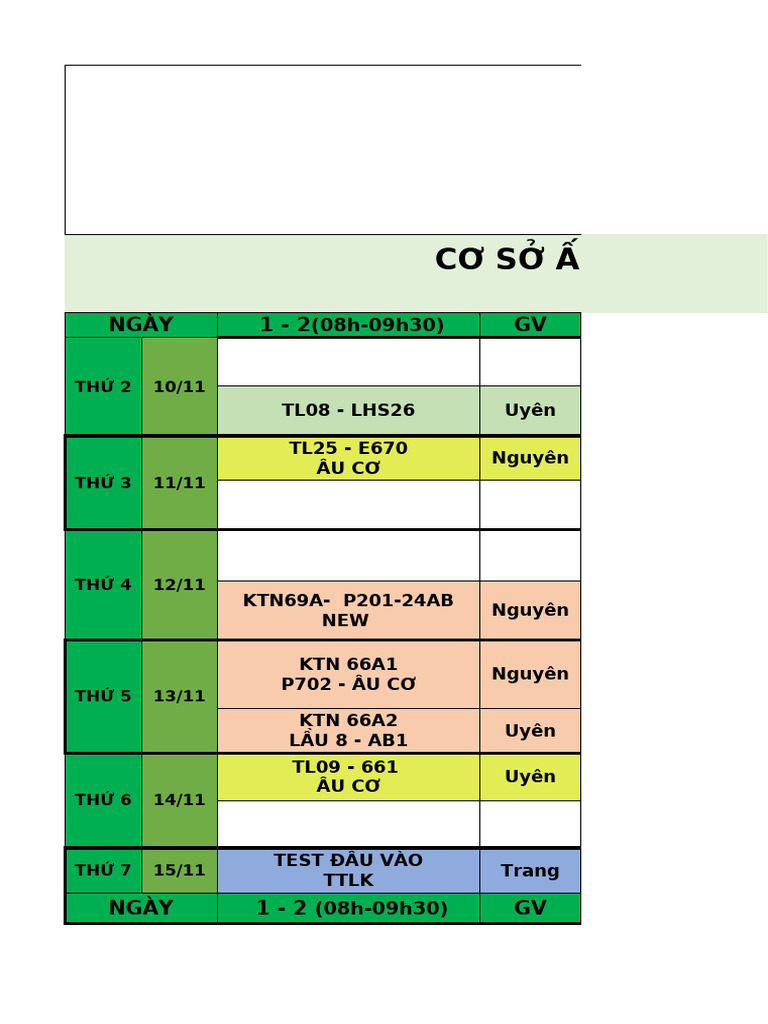 CƠ SỞ Ấ

| NGÀY | | 1 - 2(08h-09h30) | GV |
|---|---|---|---|
| THỨ 2 | 10/11 | | |
| | | TL08 - LHS26 | Uyên |
| THỨ 3 | 11/11 | TL25 - E670 ÂU CƠ | Nguyên |
| | | | |
| THỨ 4 | 12/11 | | |
| | | KTN69A- P201-24AB NEW | Nguyên |
| THỨ 5 | 13/11 | KTN 66A1 P702 - ÂU CƠ | Nguyên |
| | | KTN 66A2 LẦU 8 - AB1 | Uyên |
| THỨ 6 | 14/11 | TL09 - 661 ÂU CƠ | Uyên |
| | | | |
| THỨ 7 | 15/11 | TEST ĐẦU VÀO TTLK | Trang |
| NGÀY | | 1 - 2 (08h-09h30) | GV |